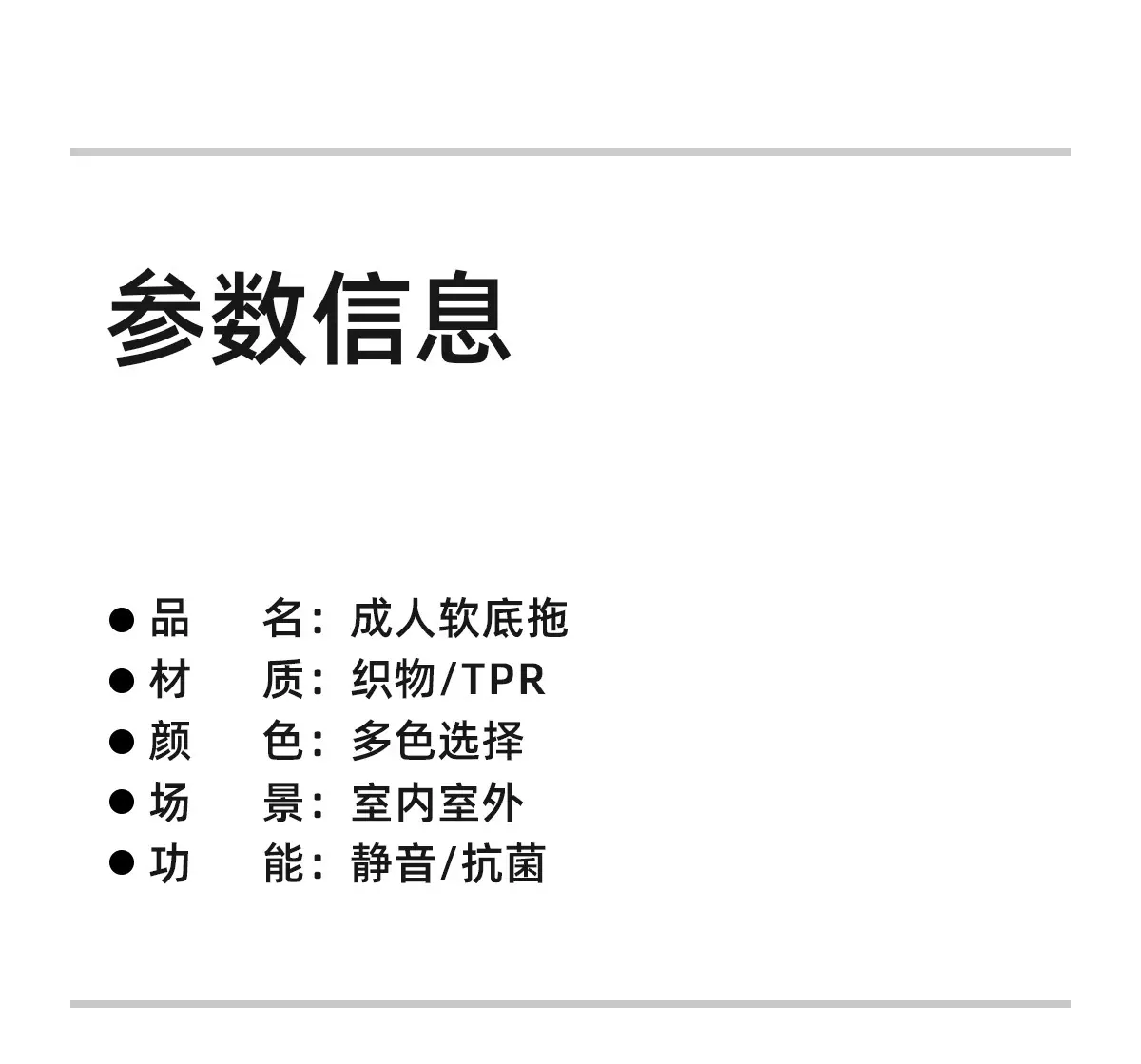 参数信息

• 品 名：成人软底拖
• 材 质：织物/TPR
• 颜 色：多色选择
• 场 景：室内室外
• 功 能：静音/抗菌